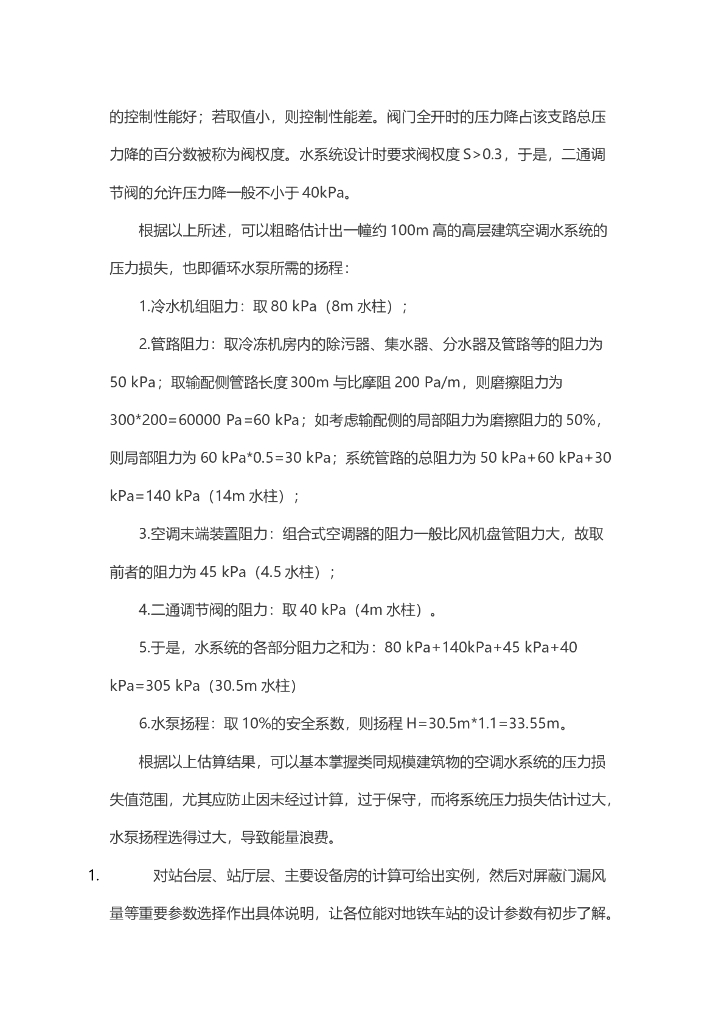 的控制性能好；若取值小，则控制性能差。阀门全开时的压力降占该支路总压力降的百分数被称为阀权度。水系统设计时要求阀权度 S>0.3，于是，二通调节阀的允许压力降一般不小于 40kPa。

根据以上所述，可以粗略估计出一幢约 100m 高的高层建筑空调水系统的压力损失，也即循环水泵所需的扬程：

1.冷水机组阻力：取 80 kPa（8m 水柱）；

2.管路阻力：取冷冻机房内的除污器、集水器、分水器及管路等的阻力为 50 kPa；取输配侧管路长度 300m 与比摩阻 200 Pa/m，则磨擦阻力为 300*200=60000 Pa=60 kPa；如考虑输配侧的局部阻力为磨擦阻力的 50%，则局部阻力为 60 kPa*0.5=30 kPa；系统管路的总阻力为 50 kPa+60 kPa+30 kPa=140 kPa（14m 水柱）；

3.空调末端装置阻力：组合式空调器的阻力一般比风机盘管阻力大，故取前者的阻力为 45 kPa（4.5 水柱）；

4.二通调节阀的阻力：取 40 kPa（4m 水柱）。

5.于是，水系统的各部分阻力之和为：80 kPa+140kPa+45 kPa+40 kPa=305 kPa（30.5m 水柱）

6.水泵扬程：取 10%的安全系数，则扬程 H=30.5m*1.1=33.55m。

根据以上估算结果，可以基本掌握类同规模建筑物的空调水系统的压力损失值范围，尤其应防止因未经过计算，过于保守，而将系统压力损失估计过大，水泵扬程选得过大，导致能量浪费。

1. 对站台层、站厅层、主要设备房的计算可给出实例，然后对屏蔽门漏风量等重要参数选择作出具体说明，让各位能对地铁车站的设计参数有初步了解。